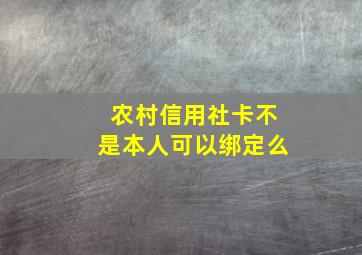 农村信用社卡不是本人可以绑定么